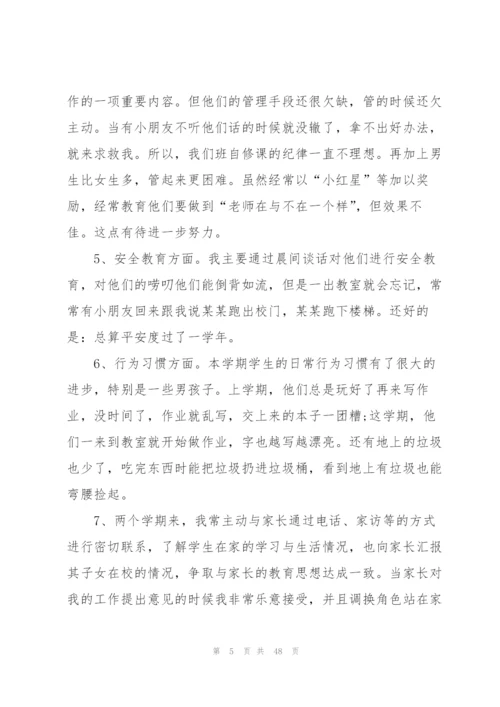 作的一项重要内容。但他们的管理手段还很欠缺，管的时候还欠主动。当有小朋友不听他们话的时候就没辙了，拿不出好办法，就来求救我。所以，我们班自修课的纪律一直不理想。再加上男生比女生多，管起来更困难。虽然经常以“小红星”等加以奖励，经常教育他们要做到“老师在与不在一个样”，但效果不佳。这点有待进一步努力。

5、安全教育方面。我主要通过晨间谈话对他们进行安全教育，对他们的唠叨他们能倒背如流，但是一出教室就会忘记，常常有小朋友回来跟我说某某跑出校门，某某跑下楼梯。还好的是：总算平安度过了一学年。

6、行为习惯方面。本学期学生的日常行为习惯有了很大的进步，特别是一些男孩子。上学期，他们总是玩好了再来写作业，没时间了，作业就乱写，交上来的本子一团糟;这学期，他们一来到教室就开始做作业，字也越写越漂亮。还有地上的垃圾也少了，吃完东西时能把垃圾扔进垃圾桶，看到地上有垃圾也能弯腰捡起。

7、两个学期来，我常主动与家长通过电话、家访等的方式进行密切联系，了解学生在家的学习与生活情况，也向家长汇报其子女在校的情况，争取与家长的教育思想达成一致。当家长对我的工作提出意见的时候我非常乐意接受，并且调换角色站在家

第 5 页 共 48 页